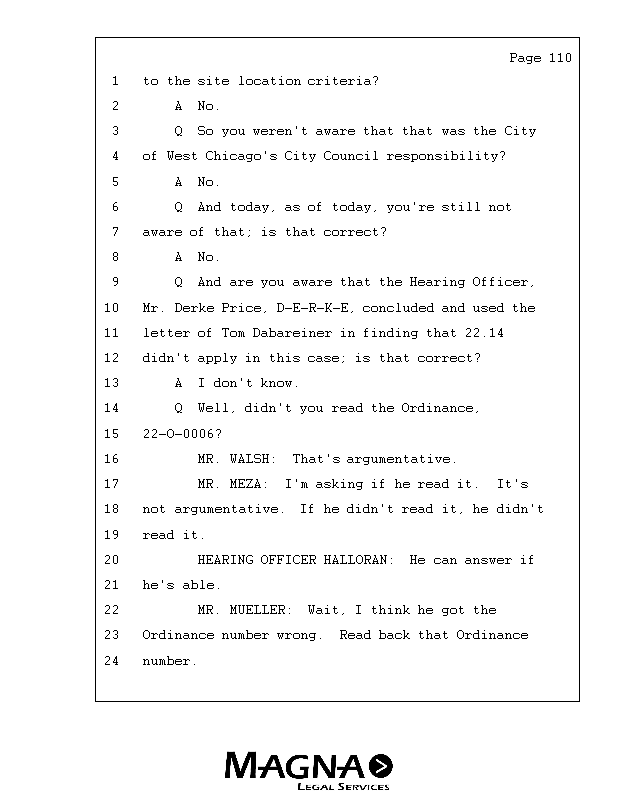 Page 110

1 to the site location criteria?
2 A No.
3 Q So you weren't aware that that was the City
4 of West Chicago's City Council responsibility?
5 A No.
6 Q And today, as of today, you're still not
7 aware of that; is that correct?
8 A No.
9 Q And are you aware that the Hearing Officer,
10 Mr. Derke Price, D-E-R-K-E, concluded and used the
11 letter of Tom Dabareiner in finding that 22.14
12 didn't apply in this case; is that correct?
13 A I don't know.
14 Q Well, didn't you read the Ordinance,
15 22-O-0006?
16 MR. WALSH: That's argumentative.
17 MR. MEZA: I'm asking if he read it. It's
18 not argumentative. If he didn't read it, he didn't
19 read it.
20 HEARING OFFICER HALLORAN: He can answer if
21 he's able.
22 MR. MUELLER: Wait, I think he got the
23 Ordinance number wrong. Read back that Ordinance
24 number.

MAGNA
LEGAL SERVICES